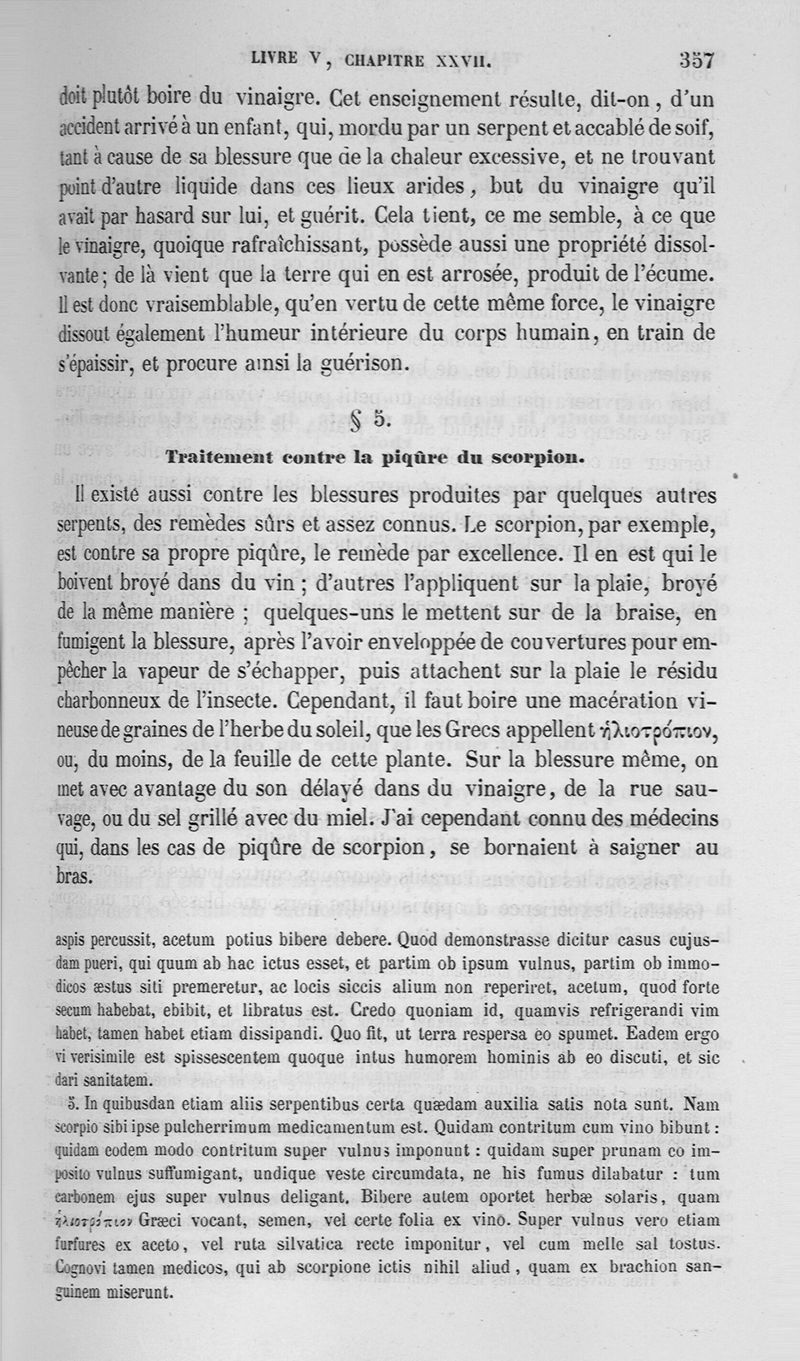 LIVRE V, CHAPITRE XXVII. 357

doit plutôt boire du vinaigre. Cet enseignement résulte, dit-on, d'un accident arrivé à un enfant, qui, mordu par un serpent et accablé de soif, tant à cause de sa blessure que de la chaleur excessive, et ne trouvant point d'autre liquide dans ces lieux arides, but du vinaigre qu'il avait par hasard sur lui, et guérit. Cela tient, ce me semble, à ce que le vinaigre, quoique rafraîchissant, possède aussi une propriété dissolvante; de là vient que la terre qui en est arrosée, produit de l'écume. Il est donc vraisemblable, qu'en vertu de cette même force, le vinaigre dissout également l'humeur intérieure du corps humain, en train de s'épaissir, et procure ainsi la guérison.

§ 5.

Traitement contre la piqûre du scorpion.

Il existe aussi contre les blessures produites par quelques autres serpents, des remèdes sûrs et assez connus. Le scorpion, par exemple, est contre sa propre piqûre, le remède par excellence. Il en est qui le boivent broyé dans du vin; d'autres l'appliquent sur la plaie, broyé de la même manière; quelques-uns le mettent sur de la braise, en fumigent la blessure, après l'avoir enveloppée de couvertures pour empêcher la vapeur de s'échapper, puis attachent sur la plaie le résidu charbonneux de l'insecte. Cependant, il faut boire une macération vineuse de graines de l'herbe du soleil, que les Grecs appellent ἡλιοτρόπιον, ou, du moins, de la feuille de cette plante. Sur la blessure même, on met avec avantage du son délayé dans du vinaigre, de la rue sauvage, ou du sel grillé avec du miel. J'ai cependant connu des médecins qui, dans les cas de piqûre de scorpion, se bornaient à saigner au bras.

aspis percussit, acetum potius bibere debere. Quod demonstrasse dicitur casus cujusdam pueri, qui quum ab hac ictus esset, et partim ob ipsum vulnus, partim ob immodicos æstus siti premeretur, ac locis siccis alium non reperiret, acetum, quod forte secum habebat, ebibit, et libratus est. Credo quoniam id, quamvis refrigerandi vim habet, tamen habet etiam dissipandi. Quo fit, ut terra respersa eo spumet. Eadem ergo vi verisimile est spissescentem quoque intus humorem hominis ab eo discuti, et sic dari sanitatem.

5. In quibusdan etiam aliis serpentibus certa quædam auxilia satis nota sunt. Nam scorpio sibi ipse pulcherrimum medicamentum est. Quidam contritum cum vino bibunt: quidam eodem modo contritum super vulnus imponunt: quidam super prunam eo imposito vulnus suffumigant, undique veste circumdata, ne his fumus dilabatur: tum carbonem ejus super vulnus deligant. Bibere autem oportet herbæ solaris, quam ἡλιοτρόπιον Græci vocant, semen, vel certe folia ex vino. Super vulnus vero etiam furfures ex aceto, vel ruta silvatica recte imponitur, vel cum melle sal tostus. Cognovi tamen medicos, qui ab scorpione ictis nihil aliud, quam ex brachion sanguinem miserunt.